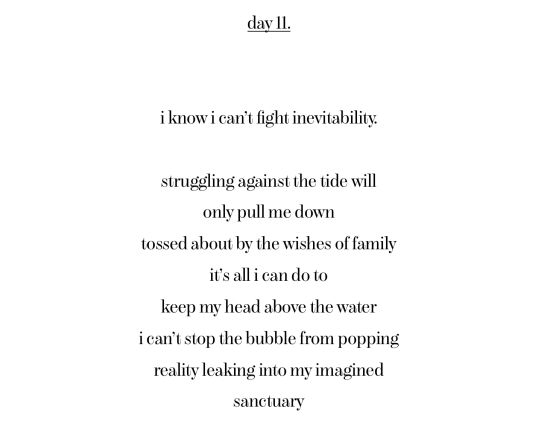 day 11.

i know i can't fight inevitability.

struggling against the tide will
only pull me down
tossed about by the wishes of family
it's all i can do to
keep my head above the water
i can't stop the bubble from popping
reality leaking into my imagined
sanctuary